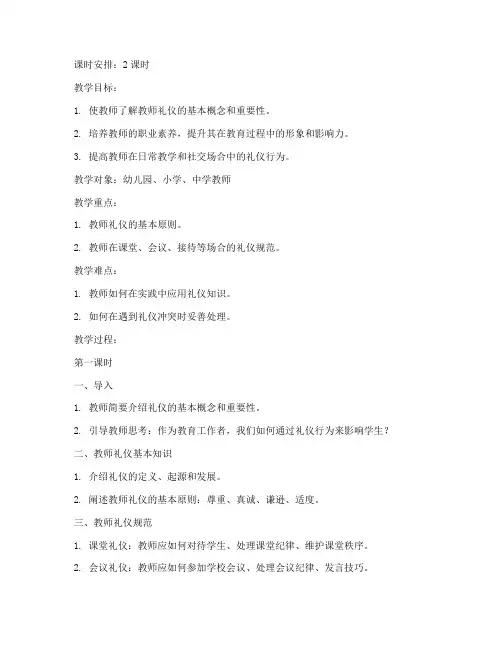 课时安排：2 课时

教学目标：

1. 使教师了解教师礼仪的基本概念和重要性。

2. 培养教师的职业素养，提升其在教育过程中的形象和影响力。

3. 提高教师在日常教学和社交场合中的礼仪行为。

教学对象：幼儿园、小学、中学教师

教学重点：

1. 教师礼仪的基本原则。

2. 教师在课堂、会议、接待等场合的礼仪规范。

教学难点：

1. 教师如何在实践中应用礼仪知识。

2. 如何在遇到礼仪冲突时妥善处理。

教学过程：

第一课时

一、导入

1. 教师简要介绍礼仪的基本概念和重要性。

2. 引导教师思考：作为教育工作者，我们如何通过礼仪行为来影响学生？

二、教师礼仪基本知识

1. 介绍礼仪的定义、起源和发展。

2. 阐述教师礼仪的基本原则：尊重、真诚、谦逊、适度。

三、教师礼仪规范

1. 课堂礼仪：教师应如何对待学生、处理课堂纪律、维护课堂秩序。

2. 会议礼仪：教师应如何参加学校会议、处理会议纪律、发言技巧。